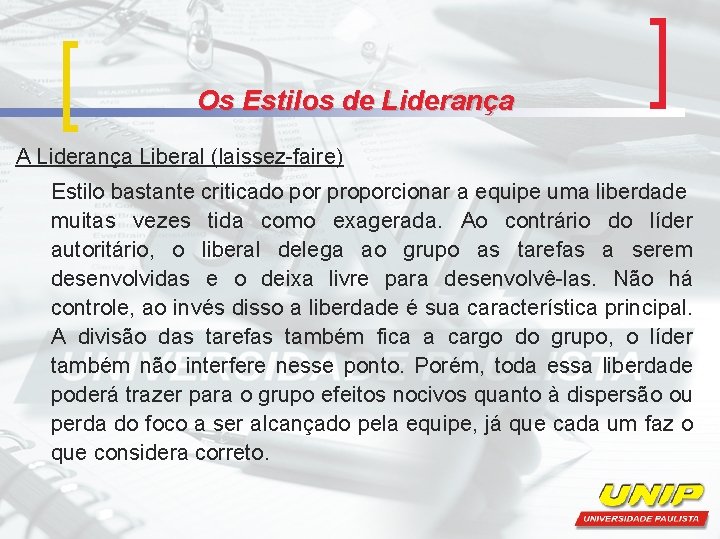 Os Estilos de Liderança

A Liderança Liberal (laissez-faire)

Estilo bastante criticado por proporcionar a equipe uma liberdade muitas vezes tida como exagerada. Ao contrário do líder autoritário, o liberal delega ao grupo as tarefas a serem desenvolvidas e o deixa livre para desenvolvê-las. Não há controle, ao invés disso a liberdade é sua característica principal. A divisão das tarefas também fica a cargo do grupo, o líder também não interfere nesse ponto. Porém, toda essa liberdade poderá trazer para o grupo efeitos nocivos quanto à dispersão ou perda do foco a ser alcançado pela equipe, já que cada um faz o que considera correto.

UNIVERSIDADE PAULISTA

UNIP
UNIVERSIDADE PAULISTA